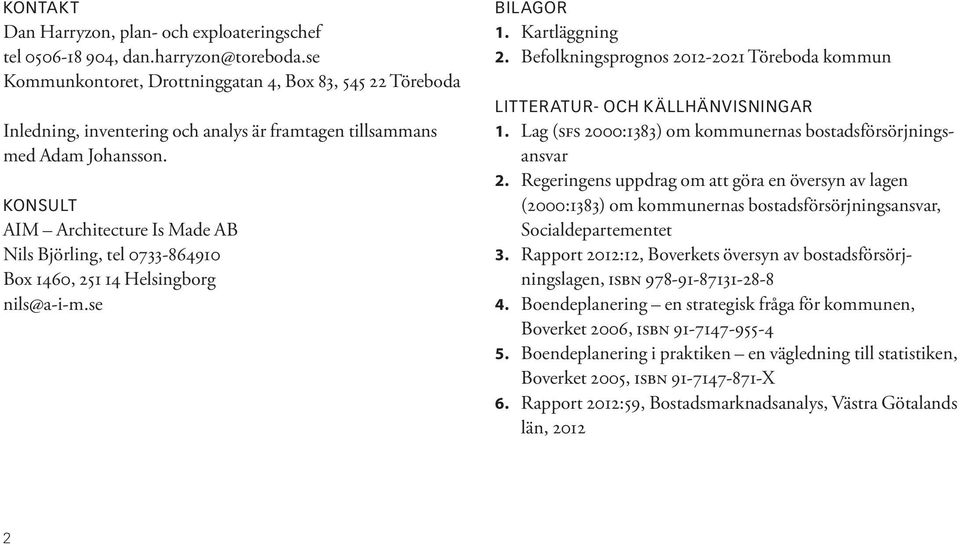 KONTAKT
Dan Harryzon, plan- och exploateringschef
tel 0506-18 904, dan.harryzon@toreboda.se
Kommunkontoret, Drottninggatan 4, Box 83, 545 22 Töreboda

Inledning, inventering och analys är framtagen tillsammans med Adam Johansson.

KONSULT
AIM – Architecture Is Made AB
Nils Björling, tel 0733-864910
Box 1460, 251 14 Helsingborg
nils@a-i-m.se

BILAGOR
1. Kartläggning
2. Befolkningsprognos 2012-2021 Töreboda kommun

LITTERATUR- OCH KÄLLHÄNVISNINGAR
1. Lag (SFS 2000:1383) om kommunernas bostadsförsörjningsansvar
2. Regeringens uppdrag om att göra en översyn av lagen (2000:1383) om kommunernas bostadsförsörjningsansvar, Socialdepartementet
3. Rapport 2012:12, Boverkets översyn av bostadsförsörjningslagen, ISBN 978-91-87131-28-8
4. Boendeplanering – en strategisk fråga för kommunen, Boverket 2006, ISBN 91-7147-955-4
5. Boendeplanering i praktiken – en vägledning till statistiken, Boverket 2005, ISBN 91-7147-871-X
6. Rapport 2012:59, Bostadsmarknadsanalys, Västra Götalands län, 2012

2